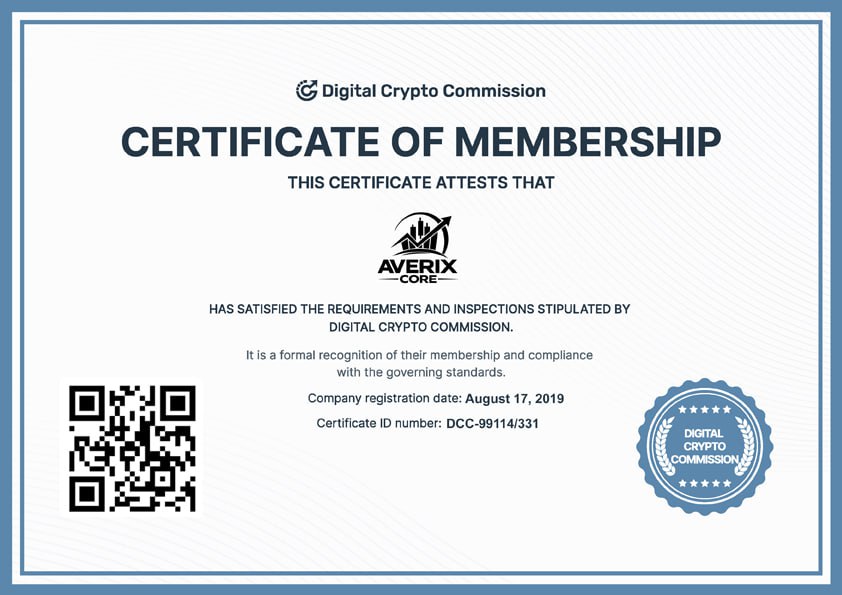 Digital Crypto Commission

CERTIFICATE OF MEMBERSHIP

THIS CERTIFICATE ATTESTS THAT

AVERIX
CORE

HAS SATISFIED THE REQUIREMENTS AND INSPECTIONS STIPULATED BY DIGITAL CRYPTO COMMISSION.

It is a formal recognition of their membership and compliance with the governing standards.

Company registration date: August 17, 2019

Certificate ID number: DCC-99114/331

DIGITAL
CRYPTO
COMMISSION